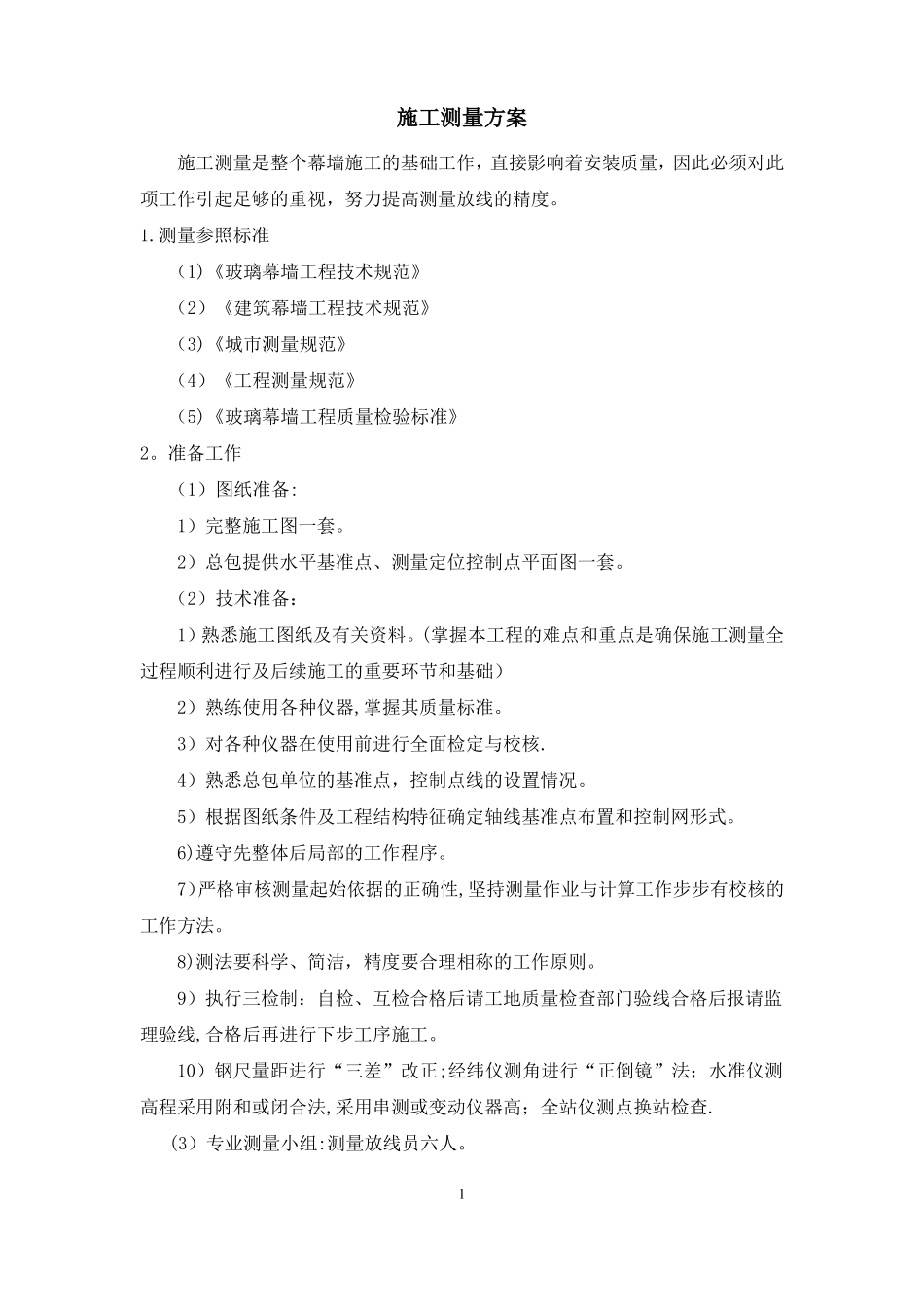 施工测量方案

施工测量是整个幕墙施工的基础工作，直接影响着安装质量，因此必须对此项工作引起足够的重视，努力提高测量放线的精度。

1.测量参照标准

（1）《玻璃幕墙工程技术规范》

（2）《建筑幕墙工程技术规范》

（3）《城市测量规范》

（4）《工程测量规范》

（5）《玻璃幕墙工程质量检验标准》

2。准备工作

（1）图纸准备:

1）完整施工图一套。

2）总包提供水平基准点、测量定位控制点平面图一套。

（2）技术准备：

1）熟悉施工图纸及有关资料。(掌握本工程的难点和重点是确保施工测量全过程顺利进行及后续施工的重要环节和基础）

2）熟练使用各种仪器,掌握其质量标准。

3）对各种仪器在使用前进行全面检定与校核.

4）熟悉总包单位的基准点，控制点线的设置情况。

5）根据图纸条件及工程结构特征确定轴线基准点布置和控制网形式。

6)遵守先整体后局部的工作程序。

7)严格审核测量起始依据的正确性,坚持测量作业与计算工作步步有校核的工作方法。

8)测法要科学、简洁，精度要合理相称的工作原则。

9）执行三检制：自检、互检合格后请工地质量检查部门验线合格后报请监理验线,合格后再进行下步工序施工。

10）钢尺量距进行“三差”改正;经纬仪测角进行“正倒镜”法；水准仪测高程采用附和或闭合法,采用串测或变动仪器高；全站仪测点换站检查.

(3）专业测量小组:测量放线员六人。

1